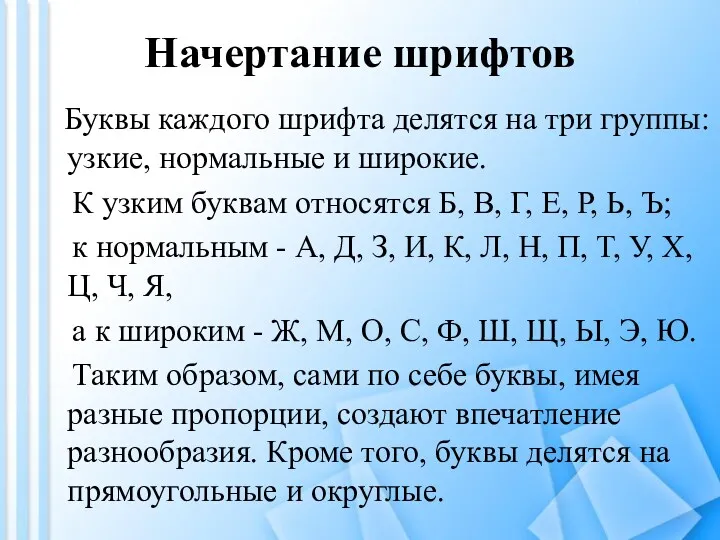 Начертание шрифтов

Буквы каждого шрифта делятся на три группы: узкие, нормальные и широкие.

К узким буквам относятся Б, В, Г, Е, Р, Ь, Ъ;

к нормальным - А, Д, З, И, К, Л, Н, П, Т, У, Х, Ц, Ч, Я,

а к широким - Ж, М, О, С, Ф, Ш, Щ, Ы, Э, Ю.

Таким образом, сами по себе буквы, имея разные пропорции, создают впечатление разнообразия. Кроме того, буквы делятся на прямоугольные и округлые.